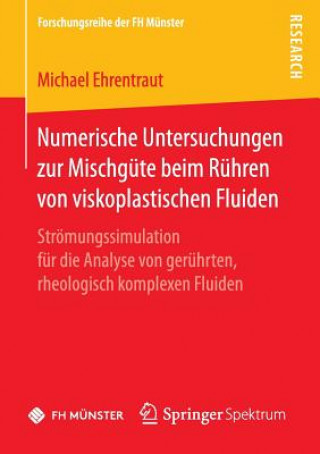 Forschungsreihe der FH Münster

RESEARCH

Michael Ehrentraut

Numerische Untersuchungen zur Mischgüte beim Rühren von viskoplastischen Fluiden

Strömungssimulation für die Analyse von gerührten, rheologisch komplexen Fluiden

FH MÜNSTER

Springer Spektrum